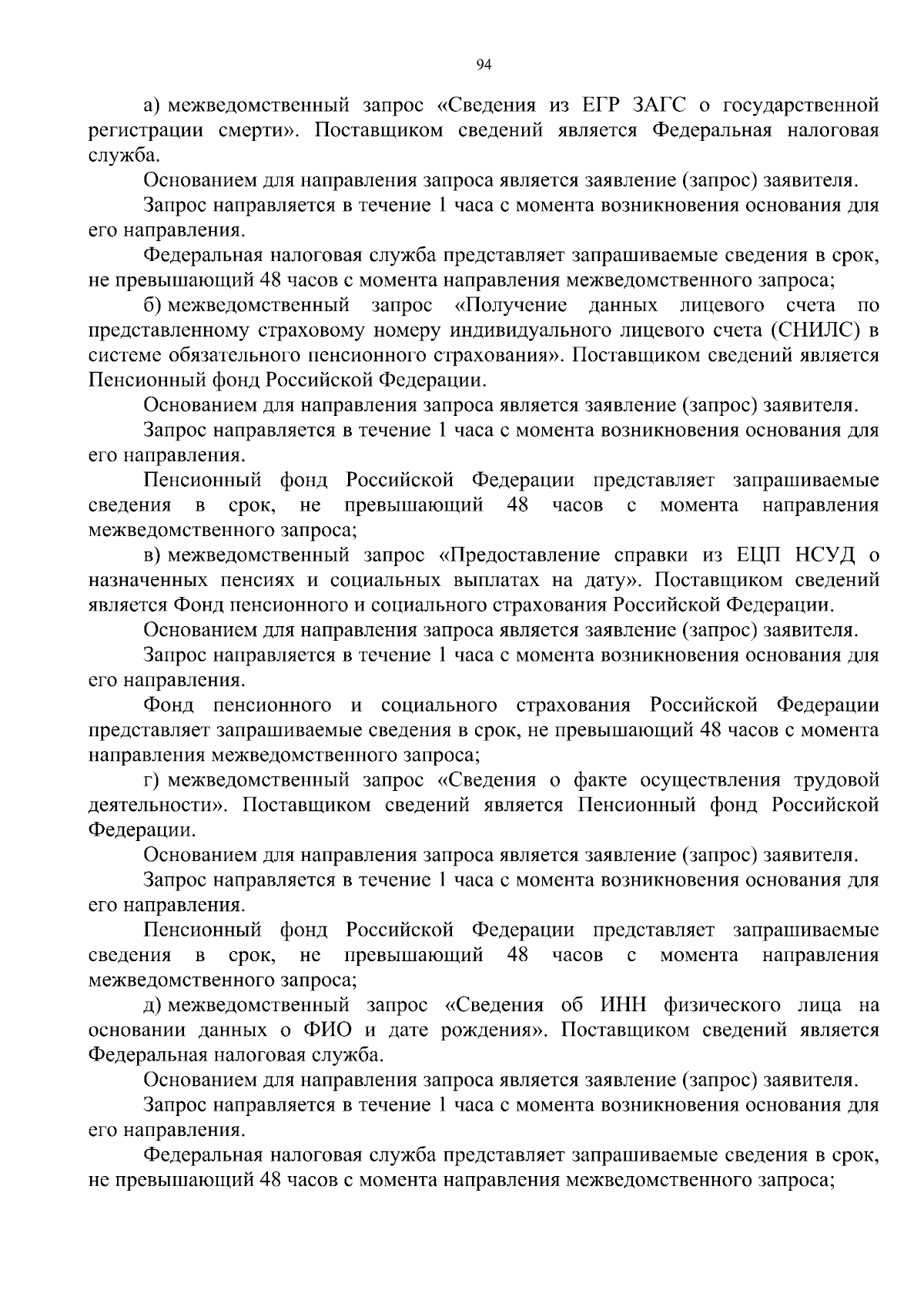 94

а) межведомственный запрос «Сведения из ЕГР ЗАГС о государственной регистрации смерти». Поставщиком сведений является Федеральная налоговая служба.

Основанием для направления запроса является заявление (запрос) заявителя.

Запрос направляется в течение 1 часа с момента возникновения основания для его направления.

Федеральная налоговая служба представляет запрашиваемые сведения в срок, не превышающий 48 часов с момента направления межведомственного запроса;

б) межведомственный запрос «Получение данных лицевого счета по представленному страховому номеру индивидуального лицевого счета (СНИЛС) в системе обязательного пенсионного страхования». Поставщиком сведений является Пенсионный фонд Российской Федерации.

Основанием для направления запроса является заявление (запрос) заявителя.

Запрос направляется в течение 1 часа с момента возникновения основания для его направления.

Пенсионный фонд Российской Федерации представляет запрашиваемые сведения в срок, не превышающий 48 часов с момента направления межведомственного запроса;

в) межведомственный запрос «Предоставление справки из ЕЦП НСУД о назначенных пенсиях и социальных выплатах на дату». Поставщиком сведений является Фонд пенсионного и социального страхования Российской Федерации.

Основанием для направления запроса является заявление (запрос) заявителя.

Запрос направляется в течение 1 часа с момента возникновения основания для его направления.

Фонд пенсионного и социального страхования Российской Федерации представляет запрашиваемые сведения в срок, не превышающий 48 часов с момента направления межведомственного запроса;

г) межведомственный запрос «Сведения о факте осуществления трудовой деятельности». Поставщиком сведений является Пенсионный фонд Российской Федерации.

Основанием для направления запроса является заявление (запрос) заявителя.

Запрос направляется в течение 1 часа с момента возникновения основания для его направления.

Пенсионный фонд Российской Федерации представляет запрашиваемые сведения в срок, не превышающий 48 часов с момента направления межведомственного запроса;

д) межведомственный запрос «Сведения об ИНН физического лица на основании данных о ФИО и дате рождения». Поставщиком сведений является Федеральная налоговая служба.

Основанием для направления запроса является заявление (запрос) заявителя.

Запрос направляется в течение 1 часа с момента возникновения основания для его направления.

Федеральная налоговая служба представляет запрашиваемые сведения в срок, не превышающий 48 часов с момента направления межведомственного запроса;